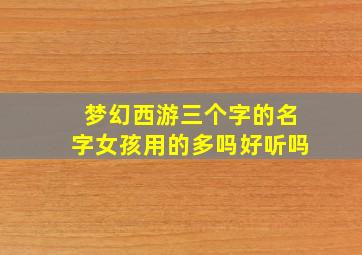 梦幻西游三个字的名字女孩用的多吗好听吗